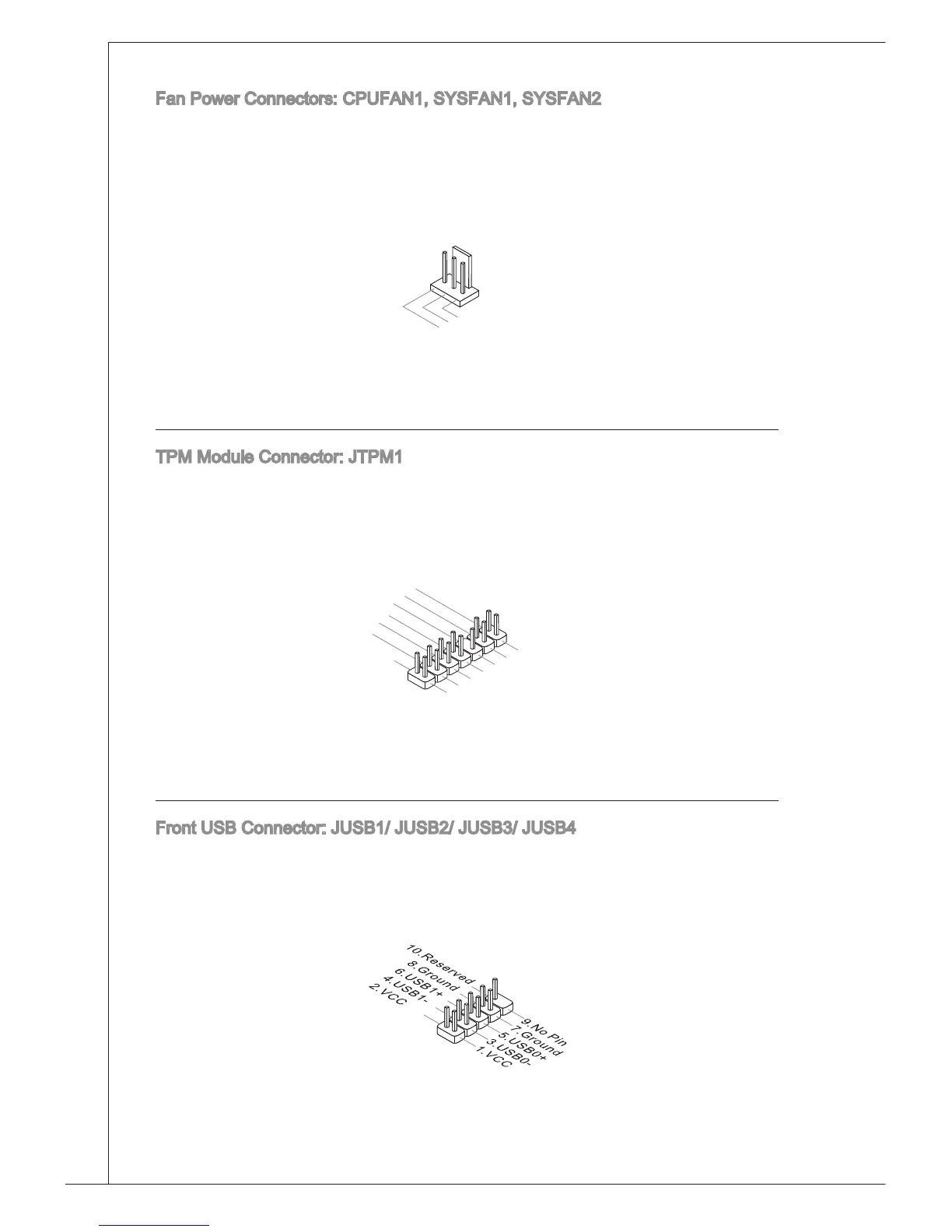 Fan Power Connectors: CPUFAN1, SYSFAN1, SYSFAN2

TPM Module Connector: JTPM1

Front USB Connector: JUSB1/ JUSB2/ JUSB3/ JUSB4

10.Reserved
8.Ground
6.USB1+
4.USB1-
2.VCC

9.No Pin
7.Ground
5.USB0+
3.USB0-
1.VCC